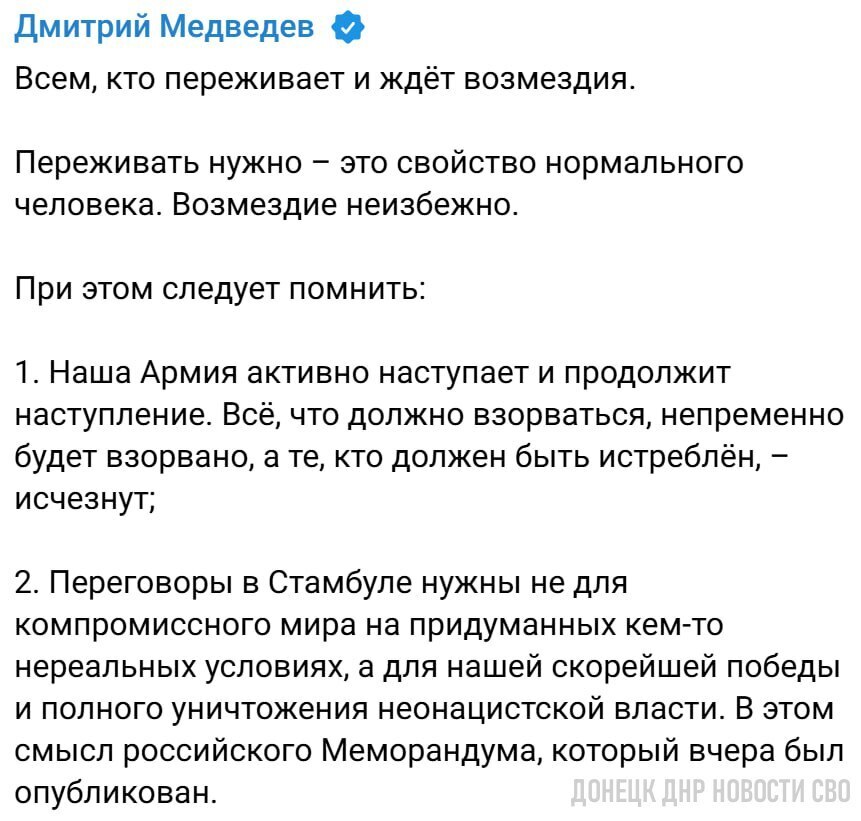 Дмитрий Медведев

Всем, кто переживает и ждёт возмездия.

Переживать нужно – это свойство нормального человека. Возмездие неизбежно.

При этом следует помнить:

1. Наша Армия активно наступает и продолжит наступление. Всё, что должно взорваться, непременно будет взорвано, а те, кто должен быть истреблён, – исчезнут;

2. Переговоры в Стамбуле нужны не для компромиссного мира на придуманных кем-то нереальных условиях, а для нашей скорейшей победы и полного уничтожения неонацистской власти. В этом смысл российского Меморандума, который вчера был опубликован.

ДОНЕЦК ДНР НОВОСТИ СВО